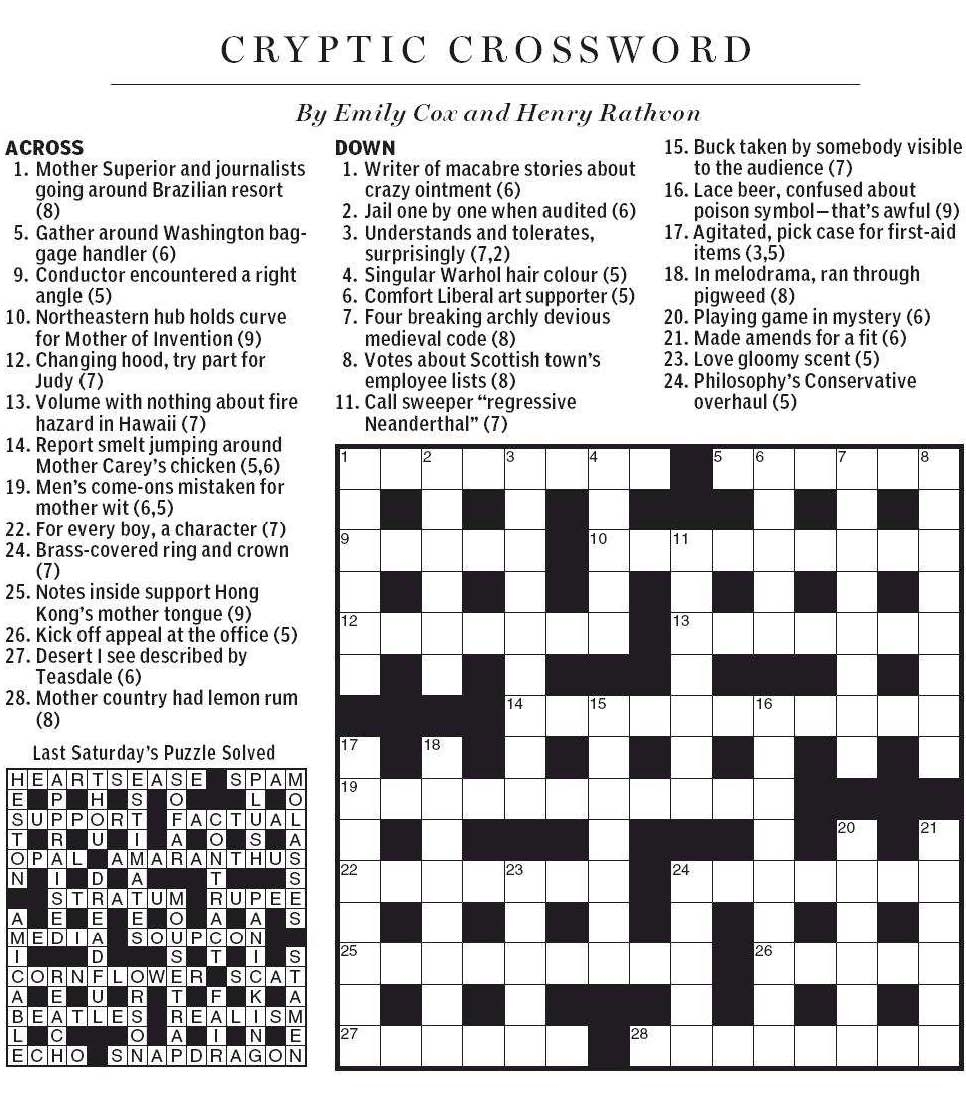 CRYPTIC CROSSWORD

By Emily Cox and Henry Rathvon

ACROSS
1. Mother Superior and journalists going around Brazilian resort (8)
5. Gather around Washington baggage handler (6)
9. Conductor encountered a right angle (5)
10. Northeastern hub holds curve for Mother of Invention (9)
12. Changing hood, try part for Judy (7)
13. Volume with nothing about fire hazard in Hawaii (7)
14. Report smelt jumping around Mother Carey's chicken (5,6)
19. Men's come-ons mistaken for mother wit (6,5)
22. For every boy, a character (7)
24. Brass-covered ring and crown (7)
25. Notes inside support Hong Kong's mother tongue (9)
26. Kick off appeal at the office (5)
27. Desert I see described by Teasdale (6)
28. Mother country had lemon rum (8)

DOWN
1. Writer of macabre stories about crazy ointment (6)
2. Jail one by one when audited (6)
3. Understands and tolerates, surprisingly (7,2)
4. Singular Warhol hair colour (5)
6. Comfort Liberal art supporter (5)
7. Four breaking archly devious medieval code (8)
8. Votes about Scottish town's employee lists (8)
11. Call sweeper "regressive Neanderthal" (7)
15. Buck taken by somebody visible to the audience (7)
16. Lace beer, confused about poison symbol—that's awful (9)
17. Agitated, pick case for first-aid items (3,5)
18. In melodrama, ran through pigweed (8)
20. Playing game in mystery (6)
21. Made amends for a fit (6)
23. Love gloomy scent (5)
24. Philosophy's Conservative overhaul (5)

1 2 3 4 5 6 7 8 9 10 11 12 13 14 15 16 17 18 19 20 21 22 23 24 25 26 27 28

Last Saturday's Puzzle Solved

HEARTSEASE SPAM
E P H S O L O
SUPPORT FACTUAL
T R U I A O S A
OPAL AMARANTHUS
N I D A T S
STRATUM RUPEE
A E E E O A A S
MEDIA SOUPCON
I D S T I S
CORNFLOWER SCAT
A E U R T F K A
BEATLES REALISM
L C O A I N E
ECHO SNAPDRAGON